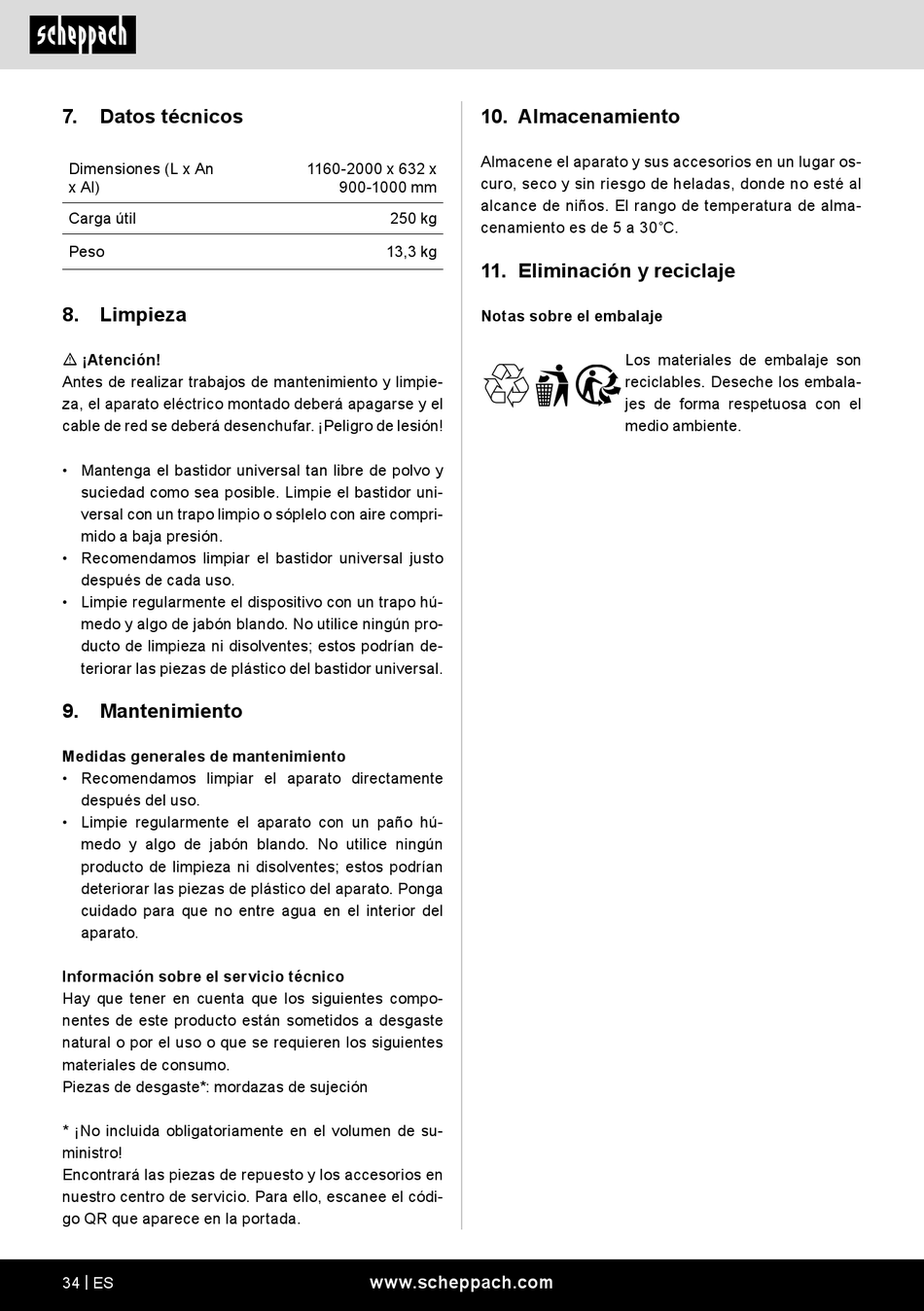 scheppach

7. Datos técnicos

| Dimensiones (L x An x Al) | 1160-2000 x 632 x 900-1000 mm |
|---|---|
| Carga útil | 250 kg |
| Peso | 13,3 kg |

8. Limpieza

⚠ ¡Atención!
Antes de realizar trabajos de mantenimiento y limpieza, el aparato eléctrico montado deberá apagarse y el cable de red se deberá desenchufar. ¡Peligro de lesión!

• Mantenga el bastidor universal tan libre de polvo y suciedad como sea posible. Limpie el bastidor universal con un trapo limpio o sóplelo con aire comprimido a baja presión.
• Recomendamos limpiar el bastidor universal justo después de cada uso.
• Limpie regularmente el dispositivo con un trapo húmedo y algo de jabón blando. No utilice ningún producto de limpieza ni disolventes; estos podrían deteriorar las piezas de plástico del bastidor universal.

9. Mantenimiento

Medidas generales de mantenimiento
• Recomendamos limpiar el aparato directamente después del uso.
• Limpie regularmente el aparato con un paño húmedo y algo de jabón blando. No utilice ningún producto de limpieza ni disolventes; estos podrían deteriorar las piezas de plástico del aparato. Ponga cuidado para que no entre agua en el interior del aparato.

Información sobre el servicio técnico
Hay que tener en cuenta que los siguientes componentes de este producto están sometidos a desgaste natural o por el uso o que se requieren los siguientes materiales de consumo.
Piezas de desgaste*: mordazas de sujeción

* ¡No incluida obligatoriamente en el volumen de suministro!
Encontrará las piezas de repuesto y los accesorios en nuestro centro de servicio. Para ello, escanee el código QR que aparece en la portada.

10. Almacenamiento

Almacene el aparato y sus accesorios en un lugar oscuro, seco y sin riesgo de heladas, donde no esté al alcance de niños. El rango de temperatura de almacenamiento es de 5 a 30°C.

11. Eliminación y reciclaje

Notas sobre el embalaje

Los materiales de embalaje son reciclables. Deseche los embalajes de forma respetuosa con el medio ambiente.

34 | ES www.scheppach.com